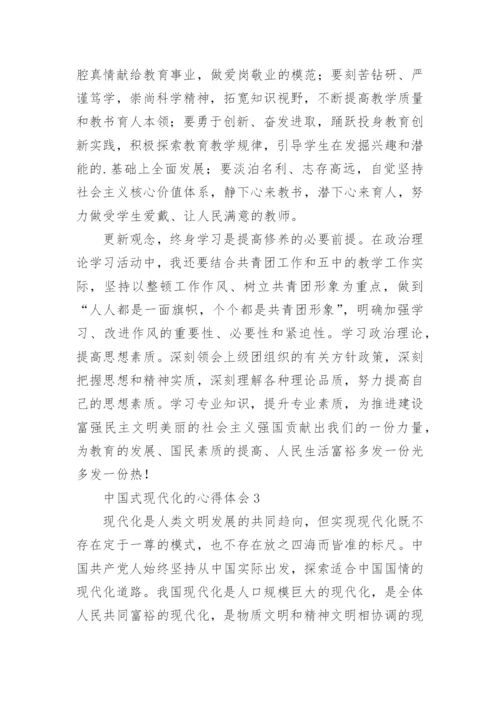 腔真情献给教育事业，做爱岗敬业的模范；要刻苦钻研、严谨笃学，崇尚科学精神，拓宽知识视野，不断提高教学质量和教书育人本领；要勇于创新、奋发进取，踊跃投身教育创新实践，积极探索教育教学规律，引导学生在发掘兴趣和潜能的.基础上全面发展；要淡泊名利、志存高远，自觉坚持社会主义核心价值体系，静下心来教书，潜下心来育人，努力做受学生爱戴、让人民满意的教师。

更新观念，终身学习是提高修养的必要前提。在政治理论学习活动中，我还要结合共青团工作和五中的教学工作实际，坚持以整顿工作作风、树立共青团形象为重点，做到“人人都是一面旗帜，个个都是共青团形象”，明确加强学习、改进作风的重要性、必要性和紧迫性。学习政治理论，提高思想素质。深刻领会上级团组织的有关方针政策，深刻把握思想和精神实质，深刻理解各种理论品质，努力提高自己的思想素质。学习专业知识，提升专业素质，为推进建设富强民主文明美丽的社会主义强国贡献出我们的一份力量，为教育的发展、国民素质的提高、人民生活富裕多发一份光多发一份热！

中国式现代化的心得体会3

现代化是人类文明发展的共同趋向，但实现现代化既不存在定于一尊的模式，也不存在放之四海而皆准的标尺。中国共产党人始终坚持从中国实际出发，探索适合中国国情的现代化道路。我国现代化是人口规模巨大的现代化，是全体人民共同富裕的现代化，是物质文明和精神文明相协调的现